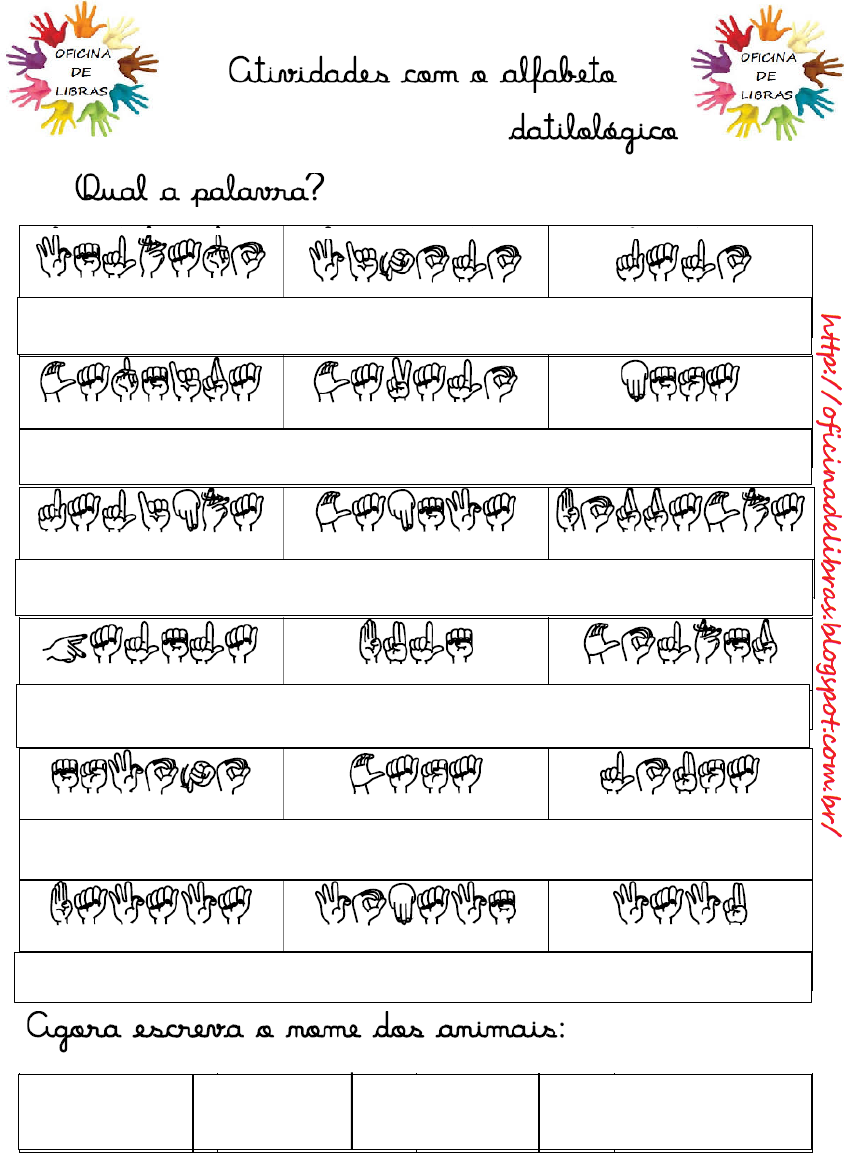 OFICINA DE LIBRAS

Atividades com o alfabeto datilológico

OFICINA DE LIBRAS

Qual a palavra?

Agora escreva o nome dos animais:

http://oficinadelibras.blogspot.com.br/